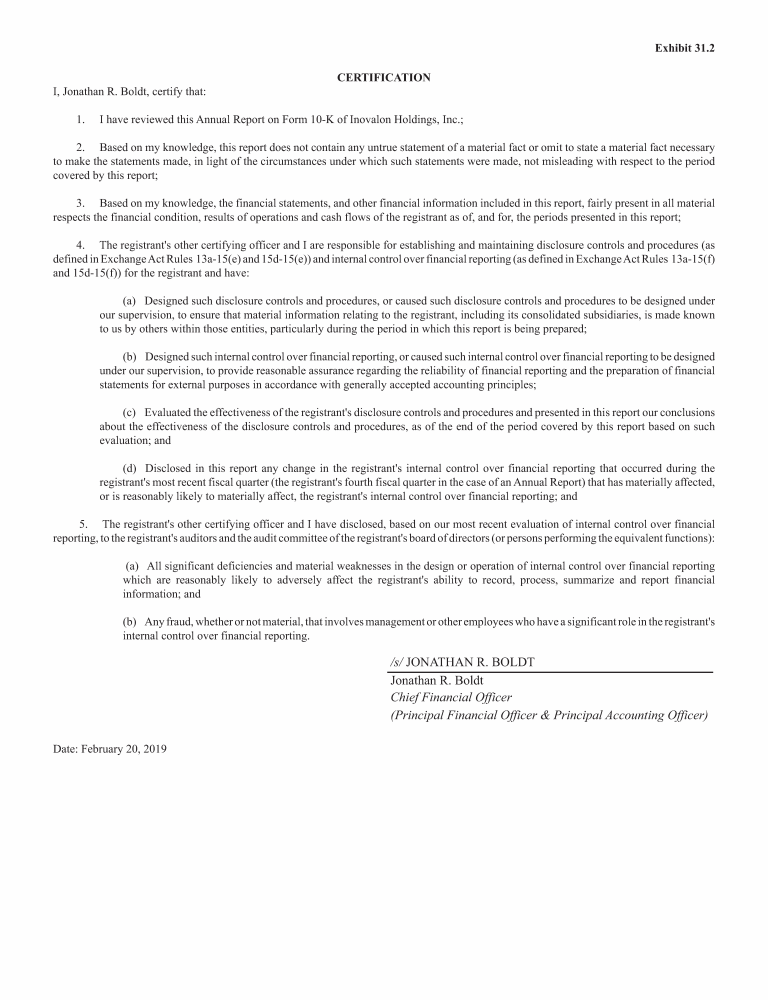 Exhibit 31.2

CERTIFICATION

I, Jonathan R. Boldt, certify that:

1. I have reviewed this Annual Report on Form 10-K of Inovalon Holdings, Inc.;

2. Based on my knowledge, this report does not contain any untrue statement of a material fact or omit to state a material fact necessary to make the statements made, in light of the circumstances under which such statements were made, not misleading with respect to the period covered by this report;

3. Based on my knowledge, the financial statements, and other financial information included in this report, fairly present in all material respects the financial condition, results of operations and cash flows of the registrant as of, and for, the periods presented in this report;

4. The registrant's other certifying officer and I are responsible for establishing and maintaining disclosure controls and procedures (as defined in Exchange Act Rules 13a-15(e) and 15d-15(e)) and internal control over financial reporting (as defined in Exchange Act Rules 13a-15(f) and 15d-15(f)) for the registrant and have:

(a) Designed such disclosure controls and procedures, or caused such disclosure controls and procedures to be designed under our supervision, to ensure that material information relating to the registrant, including its consolidated subsidiaries, is made known to us by others within those entities, particularly during the period in which this report is being prepared;

(b) Designed such internal control over financial reporting, or caused such internal control over financial reporting to be designed under our supervision, to provide reasonable assurance regarding the reliability of financial reporting and the preparation of financial statements for external purposes in accordance with generally accepted accounting principles;

(c) Evaluated the effectiveness of the registrant's disclosure controls and procedures and presented in this report our conclusions about the effectiveness of the disclosure controls and procedures, as of the end of the period covered by this report based on such evaluation; and

(d) Disclosed in this report any change in the registrant's internal control over financial reporting that occurred during the registrant's most recent fiscal quarter (the registrant's fourth fiscal quarter in the case of an Annual Report) that has materially affected, or is reasonably likely to materially affect, the registrant's internal control over financial reporting; and

5. The registrant's other certifying officer and I have disclosed, based on our most recent evaluation of internal control over financial reporting, to the registrant's auditors and the audit committee of the registrant's board of directors (or persons performing the equivalent functions):

(a) All significant deficiencies and material weaknesses in the design or operation of internal control over financial reporting which are reasonably likely to adversely affect the registrant's ability to record, process, summarize and report financial information; and

(b) Any fraud, whether or not material, that involves management or other employees who have a significant role in the registrant's internal control over financial reporting.

/s/ JONATHAN R. BOLDT
Jonathan R. Boldt
Chief Financial Officer
(Principal Financial Officer & Principal Accounting Officer)

Date: February 20, 2019